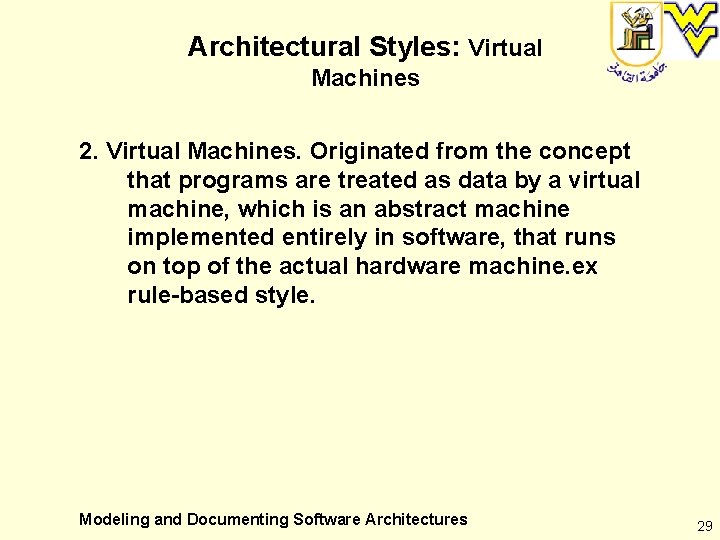 Architectural Styles: Virtual Machines

جامعة القاهرة

2. Virtual Machines. Originated from the concept that programs are treated as data by a virtual machine, which is an abstract machine implemented entirely in software, that runs on top of the actual hardware machine.ex rule-based style.

Modeling and Documenting Software Architectures

29